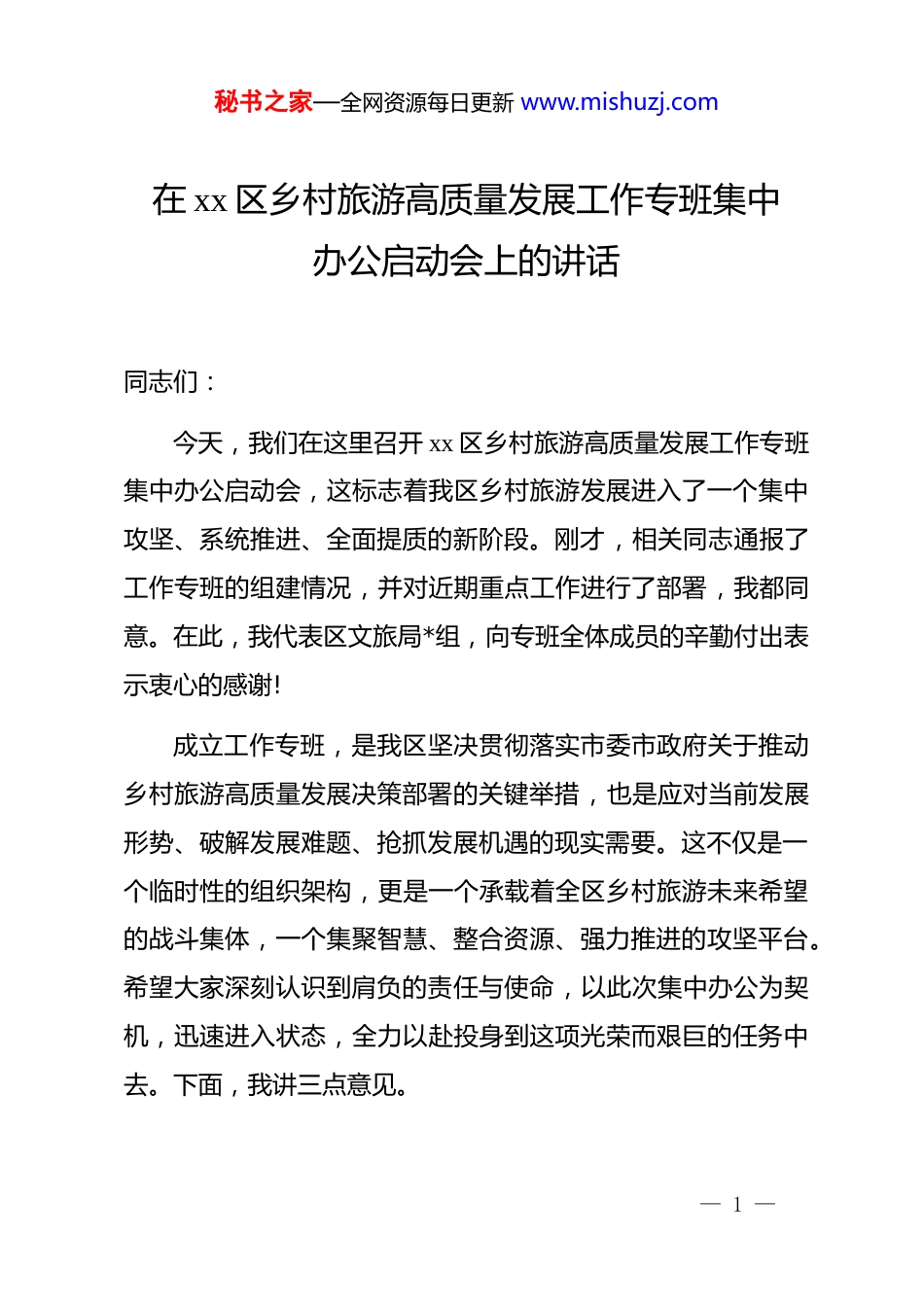 秘书之家—全网资源每日更新 www.mishuzj.com

在 xx 区乡村旅游高质量发展工作专班集中办公启动会上的讲话

同志们：

今天，我们在这里召开 xx 区乡村旅游高质量发展工作专班集中办公启动会，这标志着我区乡村旅游发展进入了一个集中攻坚、系统推进、全面提质的新阶段。刚才，相关同志通报了工作专班的组建情况，并对近期重点工作进行了部署，我都同意。在此，我代表区文旅局*组，向专班全体成员的辛勤付出表示衷心的感谢！

成立工作专班，是我区坚决贯彻落实市委市政府关于推动乡村旅游高质量发展决策部署的关键举措，也是应对当前发展形势、破解发展难题、抢抓发展机遇的现实需要。这不仅是一个临时性的组织架构，更是一个承载着全区乡村旅游未来希望的战斗集体，一个集聚智慧、整合资源、强力推进的攻坚平台。希望大家深刻认识到肩负的责任与使命，以此次集中办公为契机，迅速进入状态，全力以赴投身到这项光荣而艰巨的任务中去。下面，我讲三点意见。

— 1 —